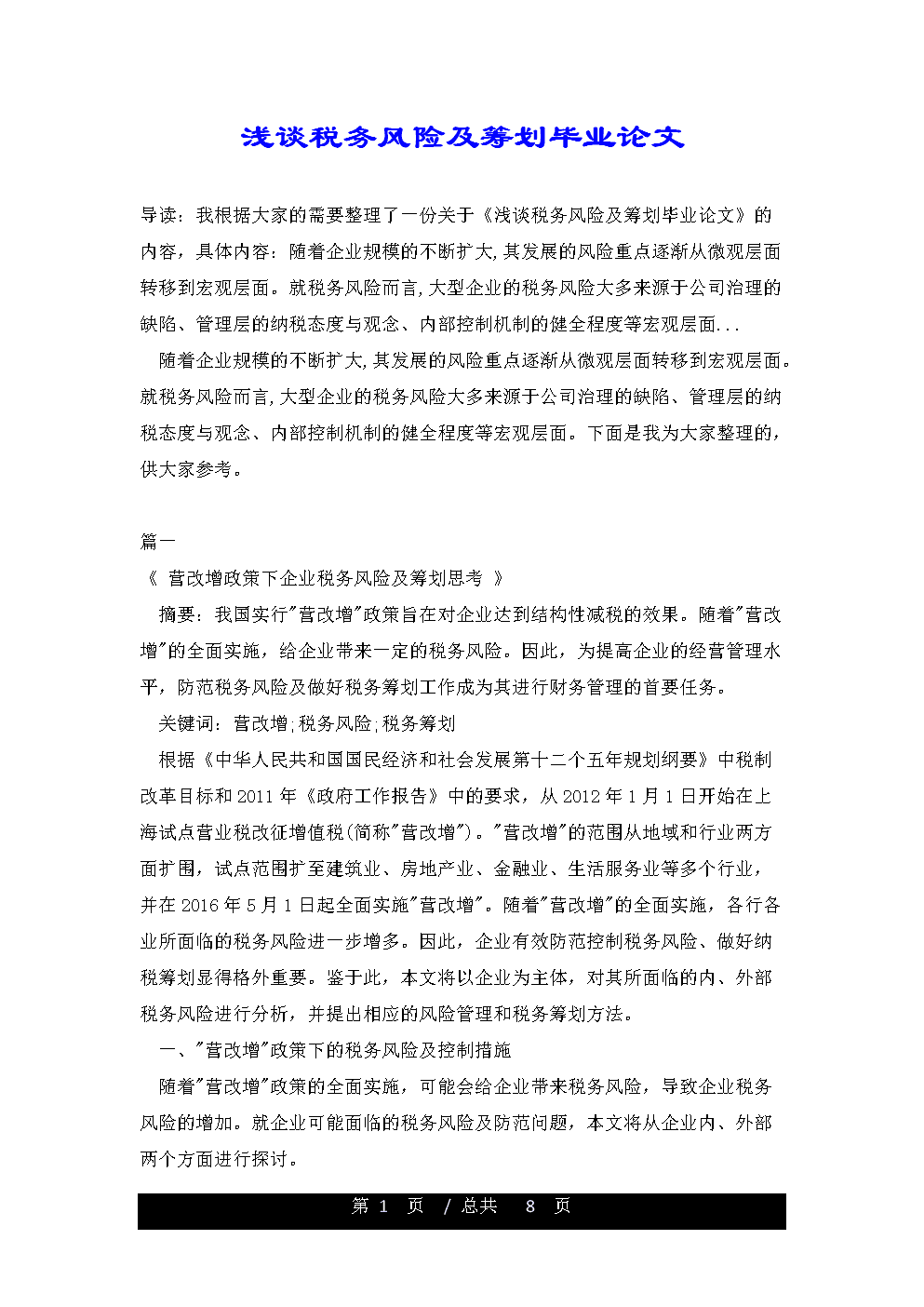 浅谈税务风险及筹划毕业论文

导读：我根据大家的需要整理了一份关于《浅谈税务风险及筹划毕业论文》的内容，具体内容：随着企业规模的不断扩大,其发展的风险重点逐渐从微观层面转移到宏观层面。就税务风险而言,大型企业的税务风险大多来源于公司治理的缺陷、管理层的纳税态度与观念、内部控制机制的健全程度等宏观层面...

随着企业规模的不断扩大,其发展的风险重点逐渐从微观层面转移到宏观层面。就税务风险而言,大型企业的税务风险大多来源于公司治理的缺陷、管理层的纳税态度与观念、内部控制机制的健全程度等宏观层面。下面是我为大家整理的,供大家参考。

篇一

《 营改增政策下企业税务风险及筹划思考 》

摘要：我国实行"营改增"政策旨在对企业达到结构性减税的效果。随着"营改增"的全面实施，给企业带来一定的税务风险。因此，为提高企业的经营管理水平，防范税务风险及做好税务筹划工作成为其进行财务管理的首要任务。

关键词：营改增;税务风险;税务筹划

根据《中华人民共和国国民经济和社会发展第十二个五年规划纲要》中税制改革目标和 2011 年《政府工作报告》中的要求，从 2012 年 1 月 1 日开始在上海试点营业税改征增值税(简称"营改增")。"营改增"的范围从地域和行业两方面扩围，试点范围扩至建筑业、房地产业、金融业、生活服务业等多个行业，并在 2016 年 5 月 1 日起全面实施"营改增"。随着"营改增"的全面实施，各行各业所面临的税务风险进一步增多。因此，企业有效防范控制税务风险、做好纳税筹划显得格外重要。鉴于此，本文将以企业为主体，对其所面临的内、外部税务风险进行分析，并提出相应的风险管理和税务筹划方法。

一、"营改增"政策下的税务风险及控制措施

随着"营改增"政策的全面实施，可能会给企业带来税务风险，导致企业税务风险的增加。就企业可能面临的税务风险及防范问题，本文将从企业内、外部两个方面进行探讨。

第 1 页 / 总共 8 页